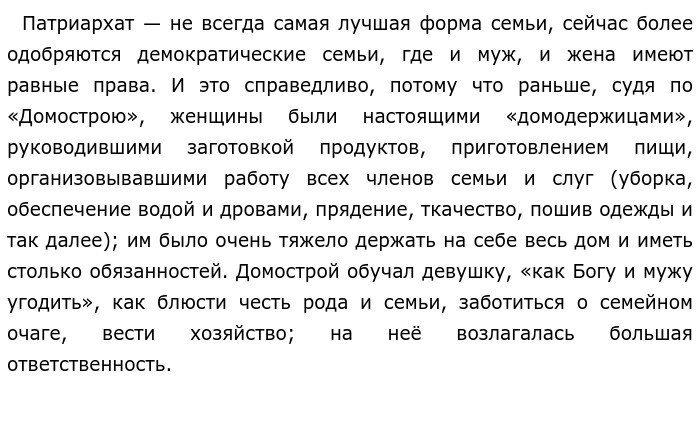 Патриархат — не всегда самая лучшая форма семьи, сейчас более одобряются демократические семьи, где и муж, и жена имеют равные права. И это справедливо, потому что раньше, судя по «Домострою», женщины были настоящими «домодержицами», руководившими заготовкой продуктов, приготовлением пищи, организовывавшими работу всех членов семьи и слуг (уборка, обеспечение водой и дровами, прядение, ткачество, пошив одежды и так далее); им было очень тяжело держать на себе весь дом и иметь столько обязанностей. Домострой обучал девушку, «как Богу и мужу угодить», как блюсти честь рода и семьи, заботиться о семейном очаге, вести хозяйство; на неё возлагалась большая ответственность.